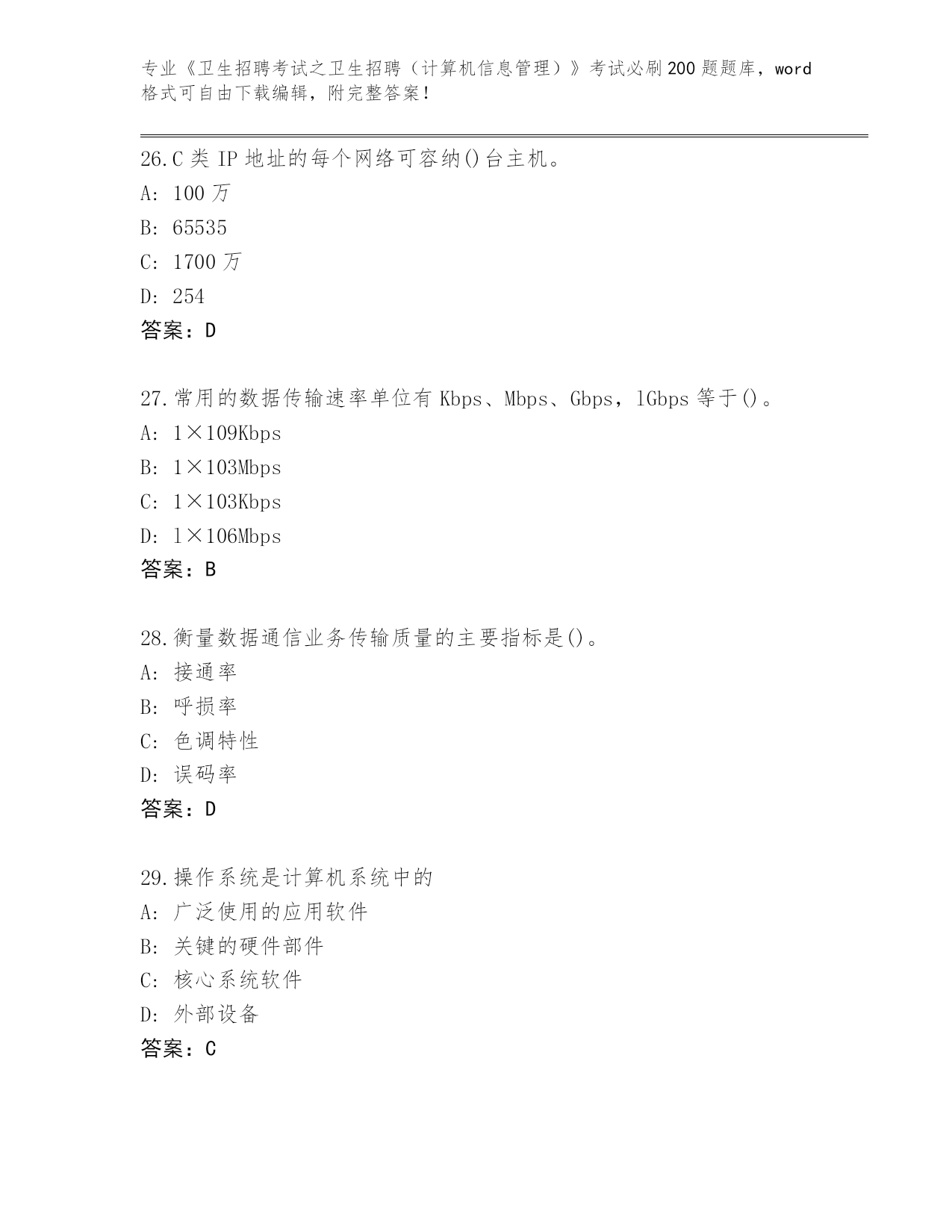 专业《卫生招聘考试之卫生招聘（计算机信息管理）》考试必刷200题题库，word格式可自由下载编辑，附完整答案！

26.C类IP地址的每个网络可容纳()台主机。
A: 100万
B: 65535
C: 1700万
D: 254
答案：D

27.常用的数据传输速率单位有Kbps、Mbps、Gbps，lGbps等于()。
A: 1×109Kbps
B: 1×103Mbps
C: 1×103Kbps
D: l×106Mbps
答案：B

28.衡量数据通信业务传输质量的主要指标是()。
A: 接通率
B: 呼损率
C: 色调特性
D: 误码率
答案：D

29.操作系统是计算机系统中的
A: 广泛使用的应用软件
B: 关键的硬件部件
C: 核心系统软件
D: 外部设备
答案：C